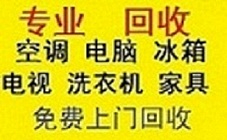 专业 回收

空调 电脑 冰箱

电视 洗衣机 家具

免费上门回收